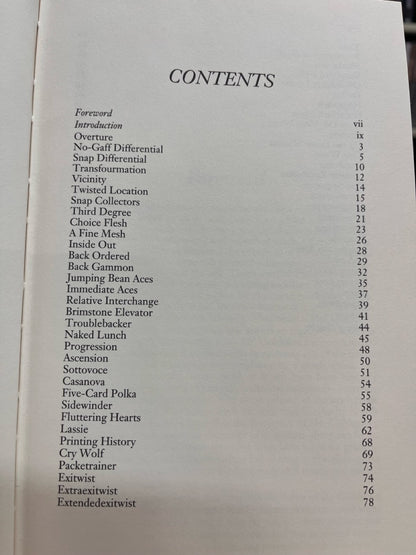 CONTENTS

| | |
|---|---|
| Foreword | |
| Introduction | vii |
| Overture | ix |
| No-Gaff Differential | 3 |
| Snap Differential | 5 |
| Transfourmation | 10 |
| Vicinity | 12 |
| Twisted Location | 14 |
| Snap Collectors | 15 |
| Third Degree | 18 |
| Choice Flesh | 21 |
| A Fine Mesh | 23 |
| Inside Out | 26 |
| Back Ordered | 28 |
| Back Gammon | 29 |
| Jumping Bean Aces | 32 |
| Immediate Aces | 35 |
| Relative Interchange | 37 |
| Brimstone Elevator | 39 |
| Troublebacker | 41 |
| Naked Lunch | 44 |
| Progression | 45 |
| Ascension | 48 |
| Sottovoce | 50 |
| Casanova | 51 |
| Five-Card Polka | 54 |
| Sidewinder | 55 |
| Fluttering Hearts | 58 |
| Lassie | 59 |
| Printing History | 62 |
| Cry Wolf | 68 |
| Packetrainer | 69 |
| Exitwist | 73 |
| Extraexitwist | 74 |
| Extendedexitwist | 76 |
| | 78 |